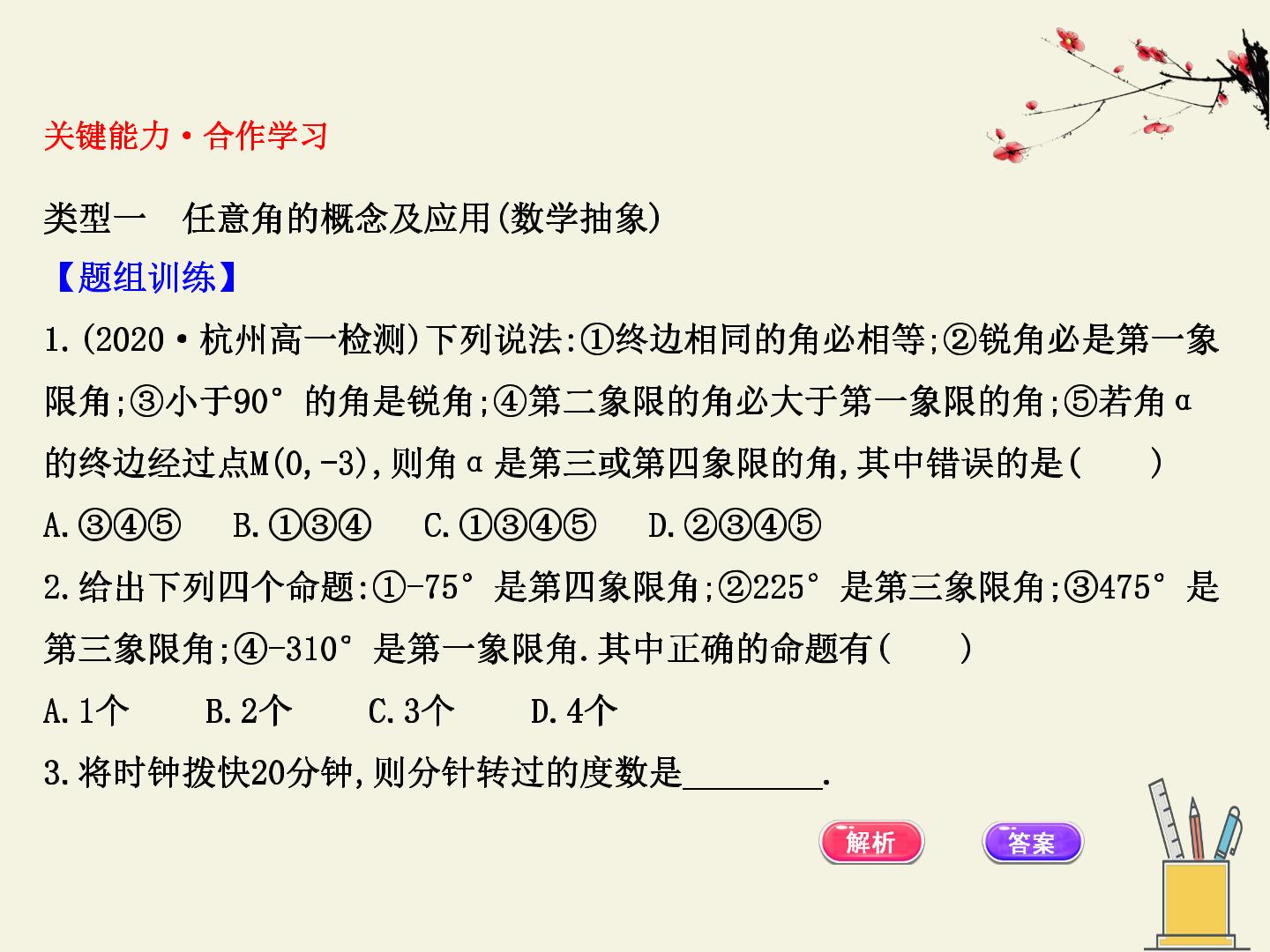 关键能力·合作学习

类型一 任意角的概念及应用(数学抽象)

【题组训练】

1.(2020·杭州高一检测)下列说法:①终边相同的角必相等;②锐角必是第一象限角;③小于90°的角是锐角;④第二象限的角必大于第一象限的角;⑤若角α的终边经过点M(0,-3),则角α是第三或第四象限的角,其中错误的是(　　)

A.③④⑤ B.①③④ C.①③④⑤ D.②③④⑤

2.给出下列四个命题:①-75°是第四象限角;②225°是第三象限角;③475°是第三象限角;④-310°是第一象限角.其中正确的命题有(　　)

A.1个 B.2个 C.3个 D.4个

3.将时钟拨快20分钟,则分针转过的度数是____.

解析 答案